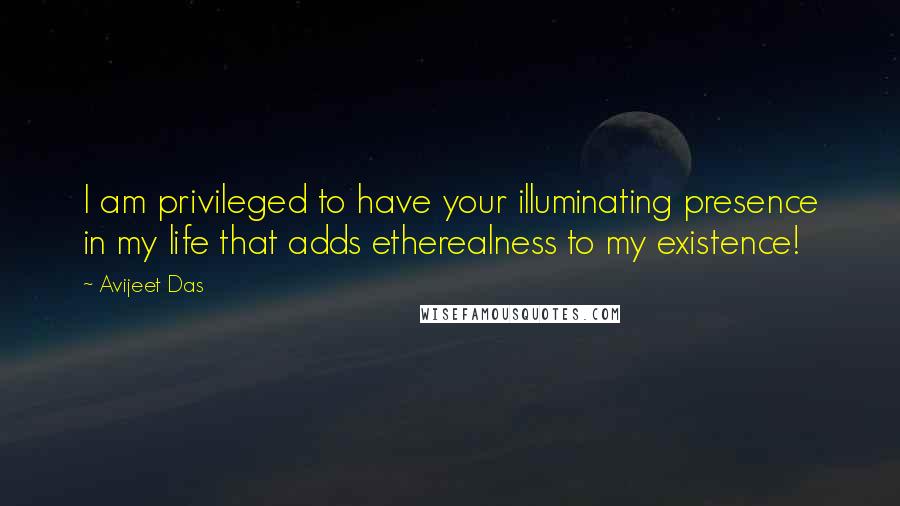 I am privileged to have your illuminating presence in my life that adds etherealness to my existence!

~ Avijeet Das

WISEFAMOUSQUOTES.COM